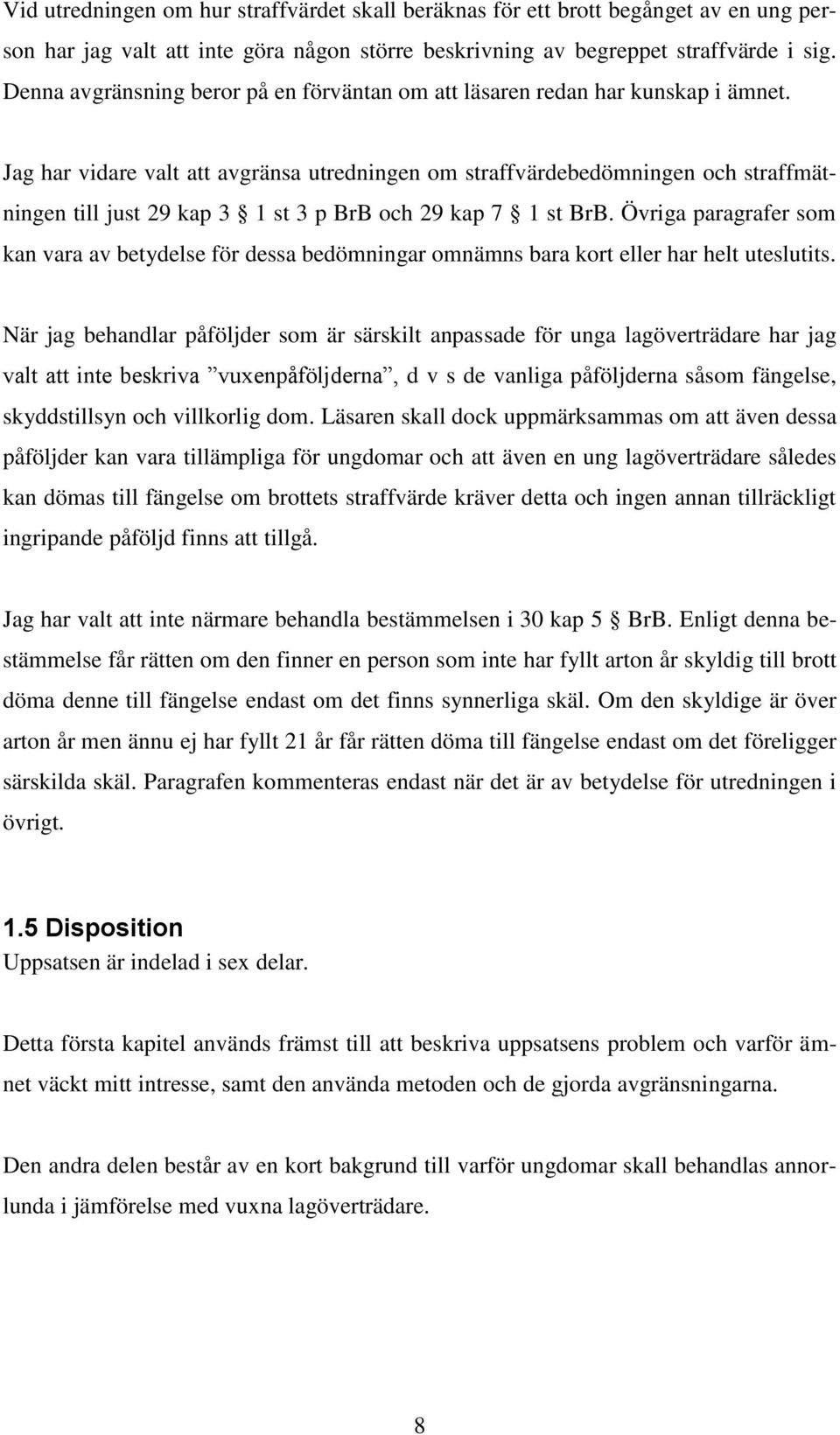 Vid utredningen om hur straffvärdet skall beräknas för ett brott begånget av en ung person har jag valt att inte göra någon större beskrivning av begreppet straffvärde i sig. Denna avgränsning beror på en förväntan om att läsaren redan har kunskap i ämnet.

Jag har vidare valt att avgränsa utredningen om straffvärdebedömningen och straffmätningen till just 29 kap 3 § 1 st 3 p BrB och 29 kap 7 § 1 st BrB. Övriga paragrafer som kan vara av betydelse för dessa bedömningar omnämns bara kort eller har helt uteslutits.

När jag behandlar påföljder som är särskilt anpassade för unga lagöverträdare har jag valt att inte beskriva ”vuxenpåföljderna”, d v s de vanliga påföljderna såsom fängelse, skyddstillsyn och villkorlig dom. Läsaren skall dock uppmärksammas om att även dessa påföljder kan vara tillämpliga för ungdomar och att även en ung lagöverträdare således kan dömas till fängelse om brottets straffvärde kräver detta och ingen annan tillräckligt ingripande påföljd finns att tillgå.

Jag har valt att inte närmare behandla bestämmelsen i 30 kap 5 § BrB. Enligt denna bestämmelse får rätten om den finner en person som inte har fyllt arton år skyldig till brott döma denne till fängelse endast om det finns synnerliga skäl. Om den skyldige är över arton år men ännu ej har fyllt 21 år får rätten döma till fängelse endast om det föreligger särskilda skäl. Paragrafen kommenteras endast när det är av betydelse för utredningen i övrigt.

1.5 Disposition
Uppsatsen är indelad i sex delar.

Detta första kapitel används främst till att beskriva uppsatsens problem och varför ämnet väckt mitt intresse, samt den använda metoden och de gjorda avgränsningarna.

Den andra delen består av en kort bakgrund till varför ungdomar skall behandlas annorlunda i jämförelse med vuxna lagöverträdare.

8